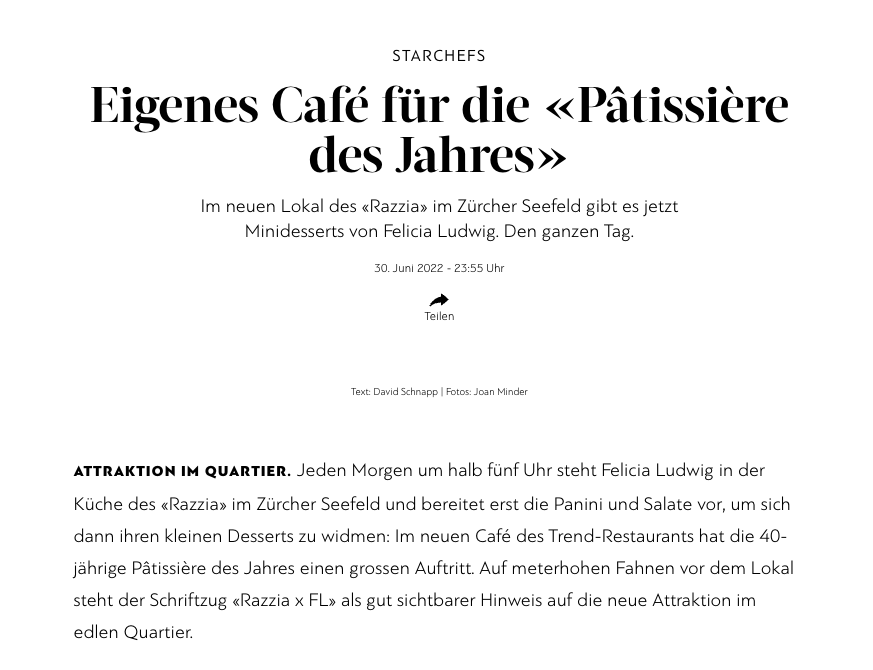 STARCHEFS

Eigenes Café für die «Pâtissière des Jahres»

Im neuen Lokal des «Razzia» im Zürcher Seefeld gibt es jetzt Minidesserts von Felicia Ludwig. Den ganzen Tag.

30. Juni 2022 - 23:55 Uhr

Teilen

Text: David Schnapp | Fotos: Joan Minder

ATTRAKTION IM QUARTIER. Jeden Morgen um halb fünf Uhr steht Felicia Ludwig in der Küche des «Razzia» im Zürcher Seefeld und bereitet erst die Panini und Salate vor, um sich dann ihren kleinen Desserts zu widmen: Im neuen Café des Trend-Restaurants hat die 40-jährige Pâtissière des Jahres einen grossen Auftritt. Auf meterhohen Fahnen vor dem Lokal steht der Schriftzug «Razzia x FL» als gut sichtbarer Hinweis auf die neue Attraktion im edlen Quartier.